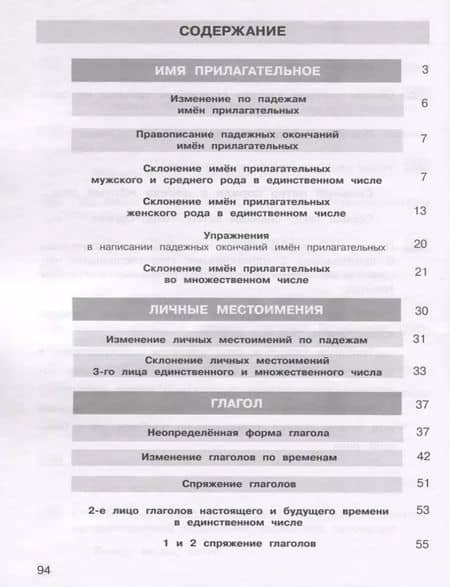 СОДЕРЖАНИЕ

ИМЯ ПРИЛАГАТЕЛЬНОЕ 3

Изменение по падежам имён прилагательных 6

Правописание падежных окончаний имён прилагательных 7

Склонение имён прилагательных мужского и среднего рода в единственном числе 7

Склонение имён прилагательных женского рода в единственном числе 13

Упражнения в написании падежных окончаний имён прилагательных 20

Склонение имён прилагательных во множественном числе 21

ЛИЧНЫЕ МЕСТОИМЕНИЯ 30

Изменение личных местоимений по падежам 31

Склонение личных местоимений 3-го лица единственного и множественного числа 33

ГЛАГОЛ 37

Неопределённая форма глагола 37

Изменение глаголов по временам 42

Спряжение глаголов 51

2-е лицо глаголов настоящего и будущего времени в единственном числе 53

1 и 2 спряжение глаголов 55

94